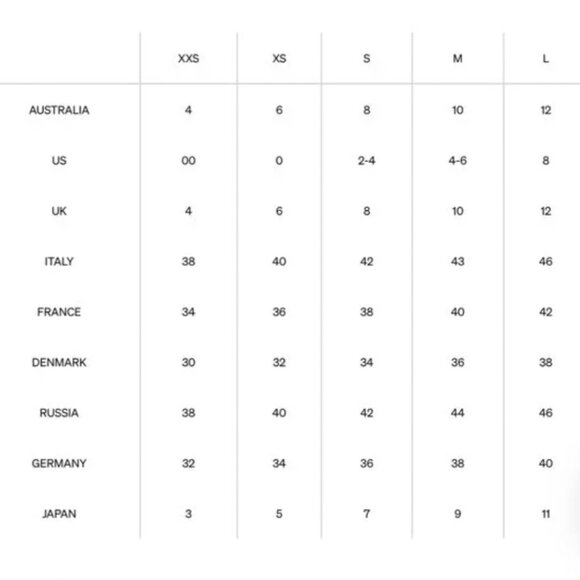 | | XXS | XS | S | M | L |
|---|---|---|---|---|---|
| AUSTRALIA | 4 | 6 | 8 | 10 | 12 |
| US | 00 | 0 | 2-4 | 4-6 | 8 |
| UK | 4 | 6 | 8 | 10 | 12 |
| ITALY | 38 | 40 | 42 | 43 | 46 |
| FRANCE | 34 | 36 | 38 | 40 | 42 |
| DENMARK | 30 | 32 | 34 | 36 | 38 |
| RUSSIA | 38 | 40 | 42 | 44 | 46 |
| GERMANY | 32 | 34 | 36 | 38 | 40 |
| JAPAN | 3 | 5 | 7 | 9 | 11 |